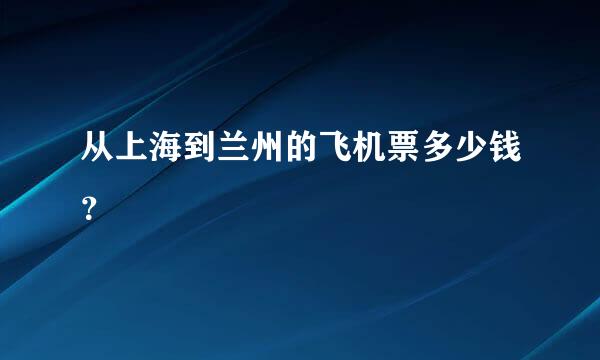 从上海到兰州的飞机票多少钱？